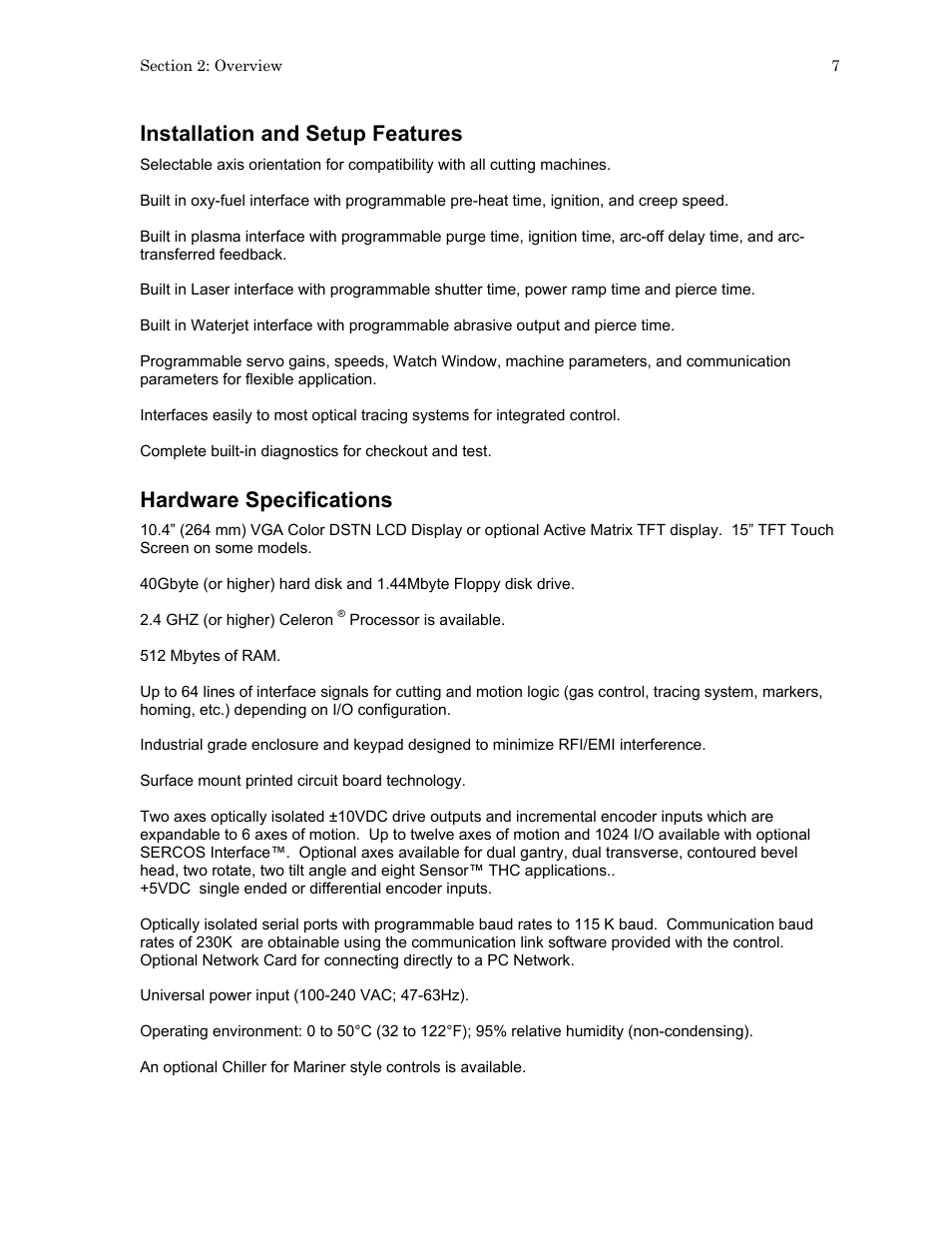 Section 2: Overview 7

Installation and Setup Features

Selectable axis orientation for compatibility with all cutting machines.

Built in oxy-fuel interface with programmable pre-heat time, ignition, and creep speed.

Built in plasma interface with programmable purge time, ignition time, arc-off delay time, and arc-transferred feedback.

Built in Laser interface with programmable shutter time, power ramp time and pierce time.

Built in Waterjet interface with programmable abrasive output and pierce time.

Programmable servo gains, speeds, Watch Window, machine parameters, and communication parameters for flexible application.

Interfaces easily to most optical tracing systems for integrated control.

Complete built-in diagnostics for checkout and test.

Hardware Specifications

10.4” (264 mm) VGA Color DSTN LCD Display or optional Active Matrix TFT display. 15” TFT Touch Screen on some models.

40Gbyte (or higher) hard disk and 1.44Mbyte Floppy disk drive.

2.4 GHZ (or higher) Celeron ® Processor is available.

512 Mbytes of RAM.

Up to 64 lines of interface signals for cutting and motion logic (gas control, tracing system, markers, homing, etc.) depending on I/O configuration.

Industrial grade enclosure and keypad designed to minimize RFI/EMI interference.

Surface mount printed circuit board technology.

Two axes optically isolated ±10VDC drive outputs and incremental encoder inputs which are expandable to 6 axes of motion. Up to twelve axes of motion and 1024 I/O available with optional SERCOS Interface™. Optional axes available for dual gantry, dual transverse, contoured bevel head, two rotate, two tilt angle and eight Sensor™ THC applications..
+5VDC single ended or differential encoder inputs.

Optically isolated serial ports with programmable baud rates to 115 K baud. Communication baud rates of 230K are obtainable using the communication link software provided with the control. Optional Network Card for connecting directly to a PC Network.

Universal power input (100-240 VAC; 47-63Hz).

Operating environment: 0 to 50°C (32 to 122°F); 95% relative humidity (non-condensing).

An optional Chiller for Mariner style controls is available.